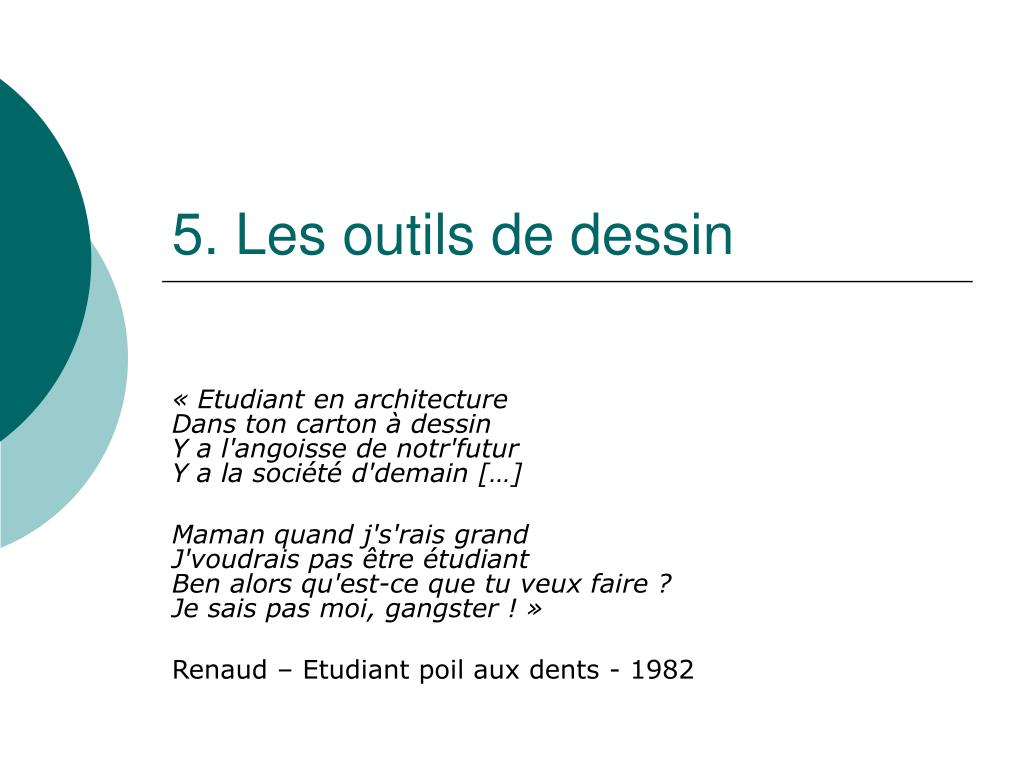 5. Les outils de dessin

« Etudiant en architecture
Dans ton carton à dessin
Y a l'angoisse de notr'futur
Y a la société d'demain […]

Maman quand j's'rais grand
J'voudrais pas être étudiant
Ben alors qu'est-ce que tu veux faire ?
Je sais pas moi, gangster ! »

Renaud – Etudiant poil aux dents - 1982